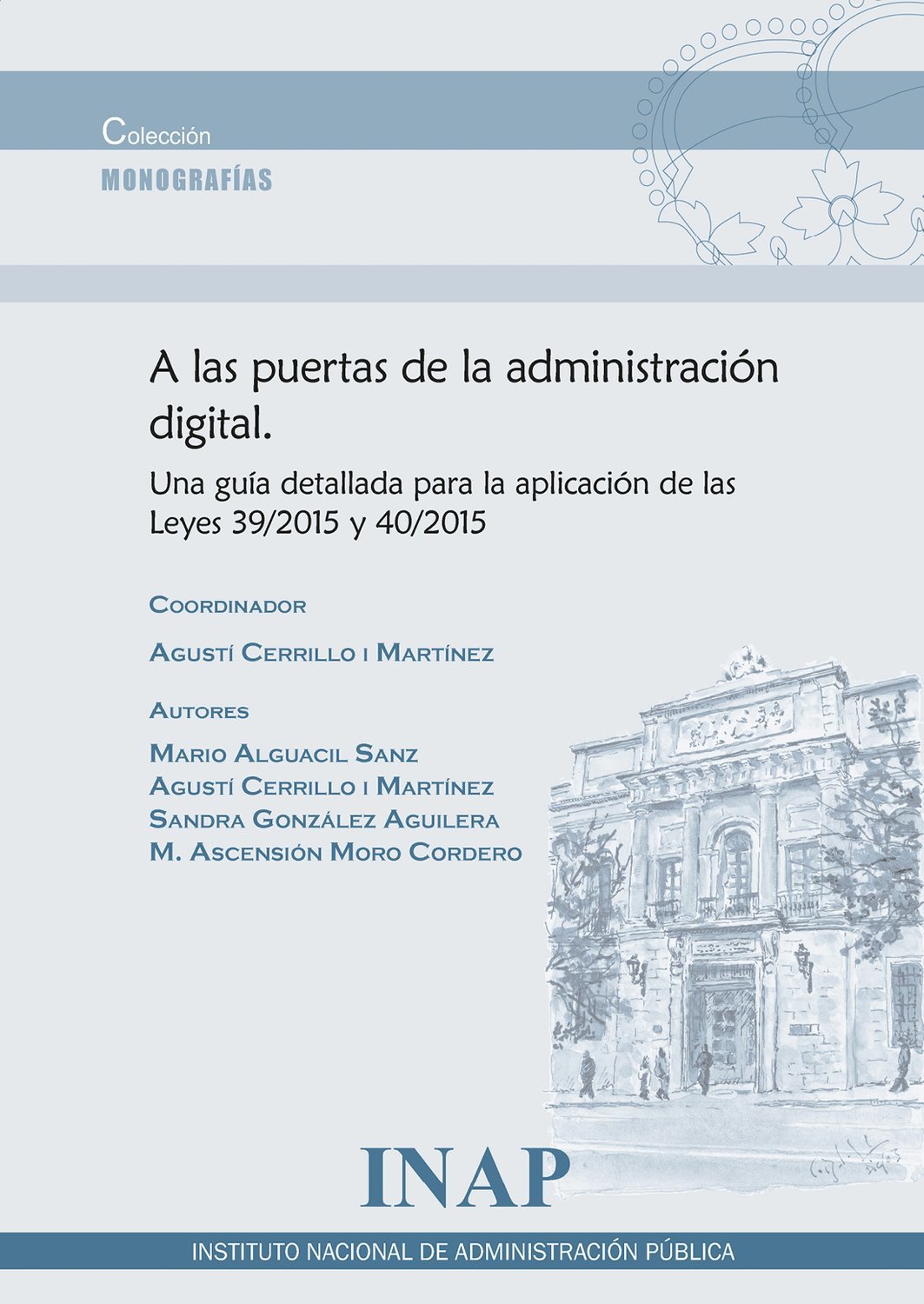 Colección
MONOGRAFÍAS

A las puertas de la administración digital.

Una guía detallada para la aplicación de las Leyes 39/2015 y 40/2015

COORDINADOR

AGUSTÍ CERRILLO I MARTÍNEZ

AUTORES

MARIO ALGUACIL SANZ
AGUSTÍ CERRILLO I MARTÍNEZ
SANDRA GONZÁLEZ AGUILERA
M. ASCENSIÓN MORO CORDERO

INAP

INSTITUTO NACIONAL DE ADMINISTRACIÓN PÚBLICA